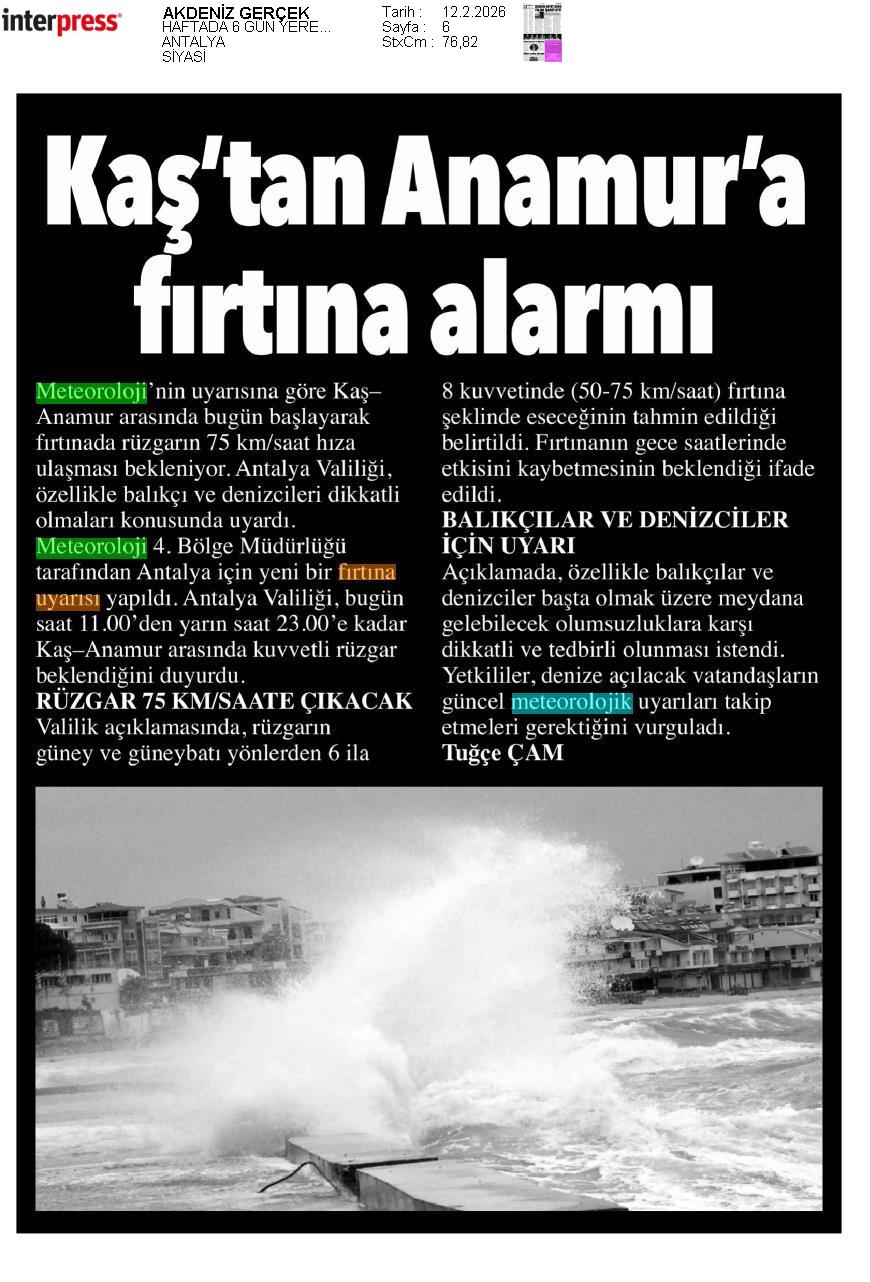 interpress

AKDENİZ GERÇEK
HAFTADA 6 GÜN YERE...
ANTALYA
SİYASİ

Tarih : 12.2.2026
Sayfa : 6
StxCm : 76,82

Kaş'tan Anamur'a fırtına alarmı

Meteoroloji'nin uyarısına göre Kaş–Anamur arasında bugün başlayarak fırtınada rüzgarın 75 km/saat hıza ulaşması bekleniyor. Antalya Valiliği, özellikle balıkçı ve denizcileri dikkatli olmaları konusunda uyardı.

Meteoroloji 4. Bölge Müdürlüğü tarafından Antalya için yeni bir fırtına uyarısı yapıldı. Antalya Valiliği, bugün saat 11.00'den yarın saat 23.00'e kadar Kaş–Anamur arasında kuvvetli rüzgar beklendiğini duyurdu.

RÜZGAR 75 KM/SAATE ÇIKACAK

Valilik açıklamasında, rüzgarın güney ve güneybatı yönlerden 6 ila 8 kuvvetinde (50-75 km/saat) fırtına şeklinde eseceğinin tahmin edildiği belirtildi. Fırtınanın gece saatlerinde etkisini kaybetmesinin beklendiği ifade edildi.

BALIKÇILAR VE DENİZCİLER İÇİN UYARI

Açıklamada, özellikle balıkçılar ve denizciler başta olmak üzere meydana gelebilecek olumsuzluklara karşı dikkatli ve tedbirli olunması istendi. Yetkililer, denize açılacak vatandaşların güncel meteorolojik uyarıları takip etmeleri gerektiğini vurguladı.

Tuğçe ÇAM